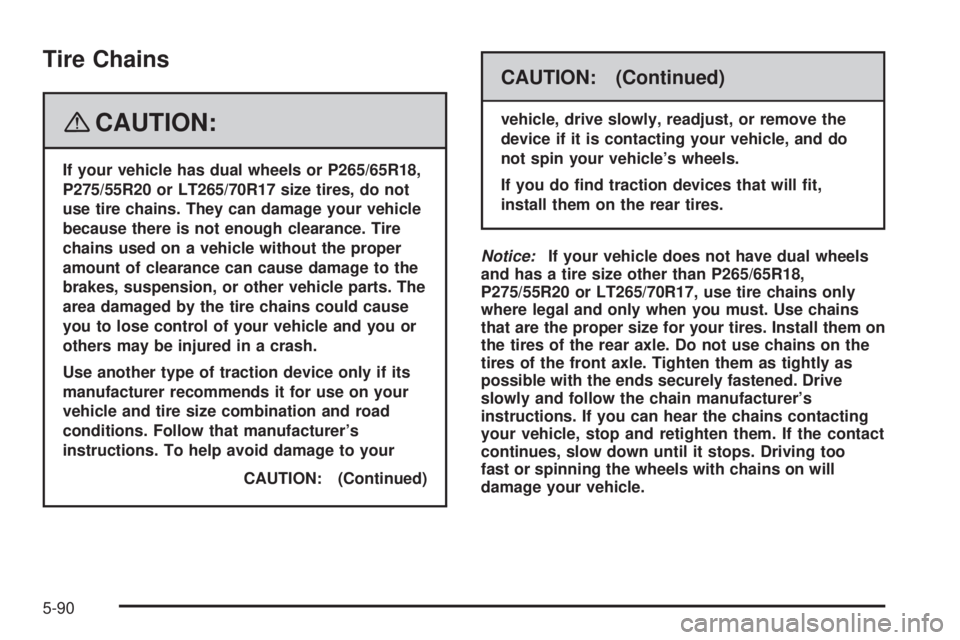 Tire Chains

CAUTION:

If your vehicle has dual wheels or P265/65R18, P275/55R20 or LT265/70R17 size tires, do not use tire chains. They can damage your vehicle because there is not enough clearance. Tire chains used on a vehicle without the proper amount of clearance can cause damage to the brakes, suspension, or other vehicle parts. The area damaged by the tire chains could cause you to lose control of your vehicle and you or others may be injured in a crash.

Use another type of traction device only if its manufacturer recommends it for use on your vehicle and tire size combination and road conditions. Follow that manufacturer's instructions. To help avoid damage to your

CAUTION: (Continued)

CAUTION: (Continued)

vehicle, drive slowly, readjust, or remove the device if it is contacting your vehicle, and do not spin your vehicle's wheels.

If you do find traction devices that will fit, install them on the rear tires.

Notice: If your vehicle does not have dual wheels and has a tire size other than P265/65R18, P275/55R20 or LT265/70R17, use tire chains only where legal and only when you must. Use chains that are the proper size for your tires. Install them on the tires of the rear axle. Do not use chains on the tires of the front axle. Tighten them as tightly as possible with the ends securely fastened. Drive slowly and follow the chain manufacturer's instructions. If you can hear the chains contacting your vehicle, stop and retighten them. If the contact continues, slow down until it stops. Driving too fast or spinning the wheels with chains on will damage your vehicle.

5-90

carmanualsonline.info